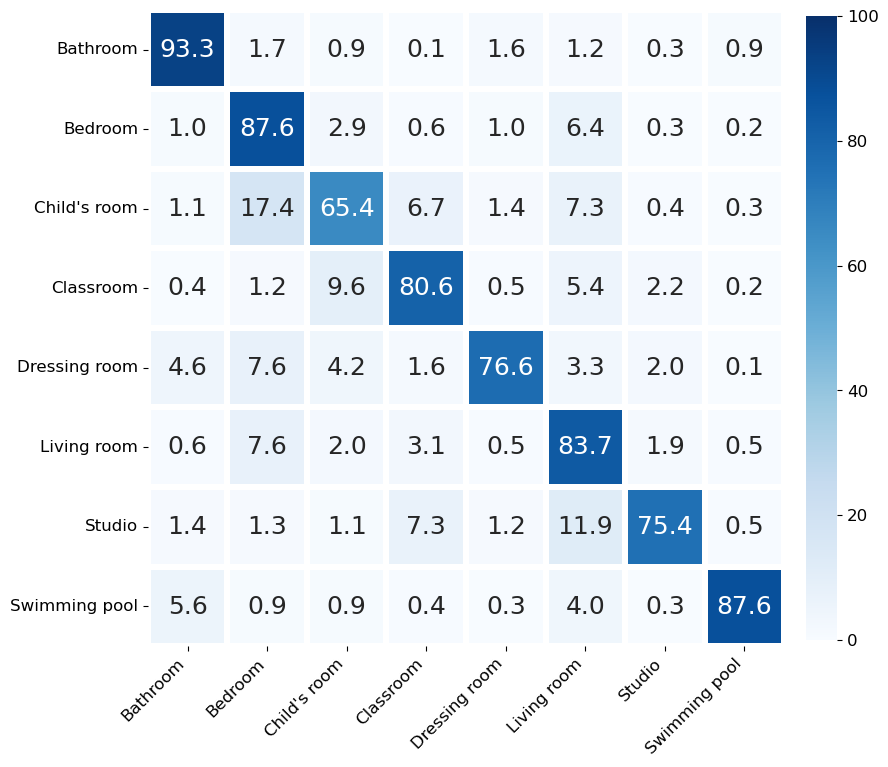 | | Bathroom | Bedroom | Child's room | Classroom | Dressing room | Living room | Studio | Swimming pool |
|---|---|---|---|---|---|---|---|---|
| Bathroom | 93.3 | 1.7 | 0.9 | 0.1 | 1.6 | 1.2 | 0.3 | 0.9 |
| Bedroom | 1.0 | 87.6 | 2.9 | 0.6 | 1.0 | 6.4 | 0.3 | 0.2 |
| Child's room | 1.1 | 17.4 | 65.4 | 6.7 | 1.4 | 7.3 | 0.4 | 0.3 |
| Classroom | 0.4 | 1.2 | 9.6 | 80.6 | 0.5 | 5.4 | 2.2 | 0.2 |
| Dressing room | 4.6 | 7.6 | 4.2 | 1.6 | 76.6 | 3.3 | 2.0 | 0.1 |
| Living room | 0.6 | 7.6 | 2.0 | 3.1 | 0.5 | 83.7 | 1.9 | 0.5 |
| Studio | 1.4 | 1.3 | 1.1 | 7.3 | 1.2 | 11.9 | 75.4 | 0.5 |
| Swimming pool | 5.6 | 0.9 | 0.9 | 0.4 | 0.3 | 4.0 | 0.3 | 87.6 |

100
80
60
40
20
0